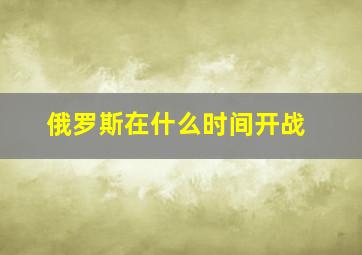 俄罗斯在什么时间开战